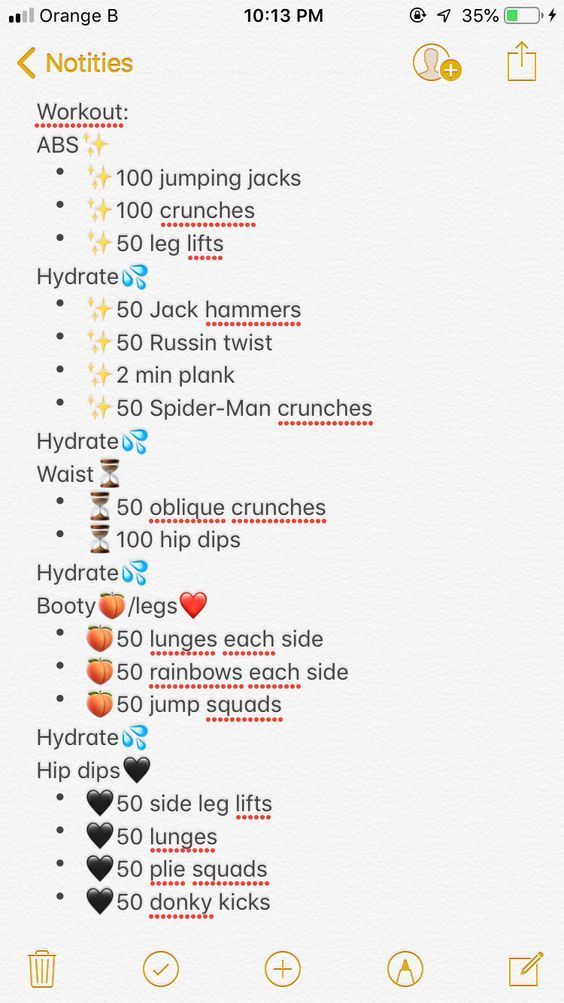 Orange B 10:13 PM 35%

Notities

Workout:
ABS✨
- ✨100 jumping jacks
- ✨100 crunches
- ✨50 leg lifts

Hydrate💦
- ✨50 Jack hammers
- ✨50 Russin twist
- ✨2 min plank
- ✨50 Spider-Man crunches

Hydrate💦
Waist⏳
- ⏳50 oblique crunches
- ⏳100 hip dips

Hydrate💦
Booty🍑/legs❤️
- 🍑50 lunges each side
- 🍑50 rainbows each side
- 🍑50 jump squads

Hydrate💦
Hip dips🖤
- 🖤50 side leg lifts
- 🖤50 lunges
- 🖤50 plie squads
- 🖤50 donky kicks